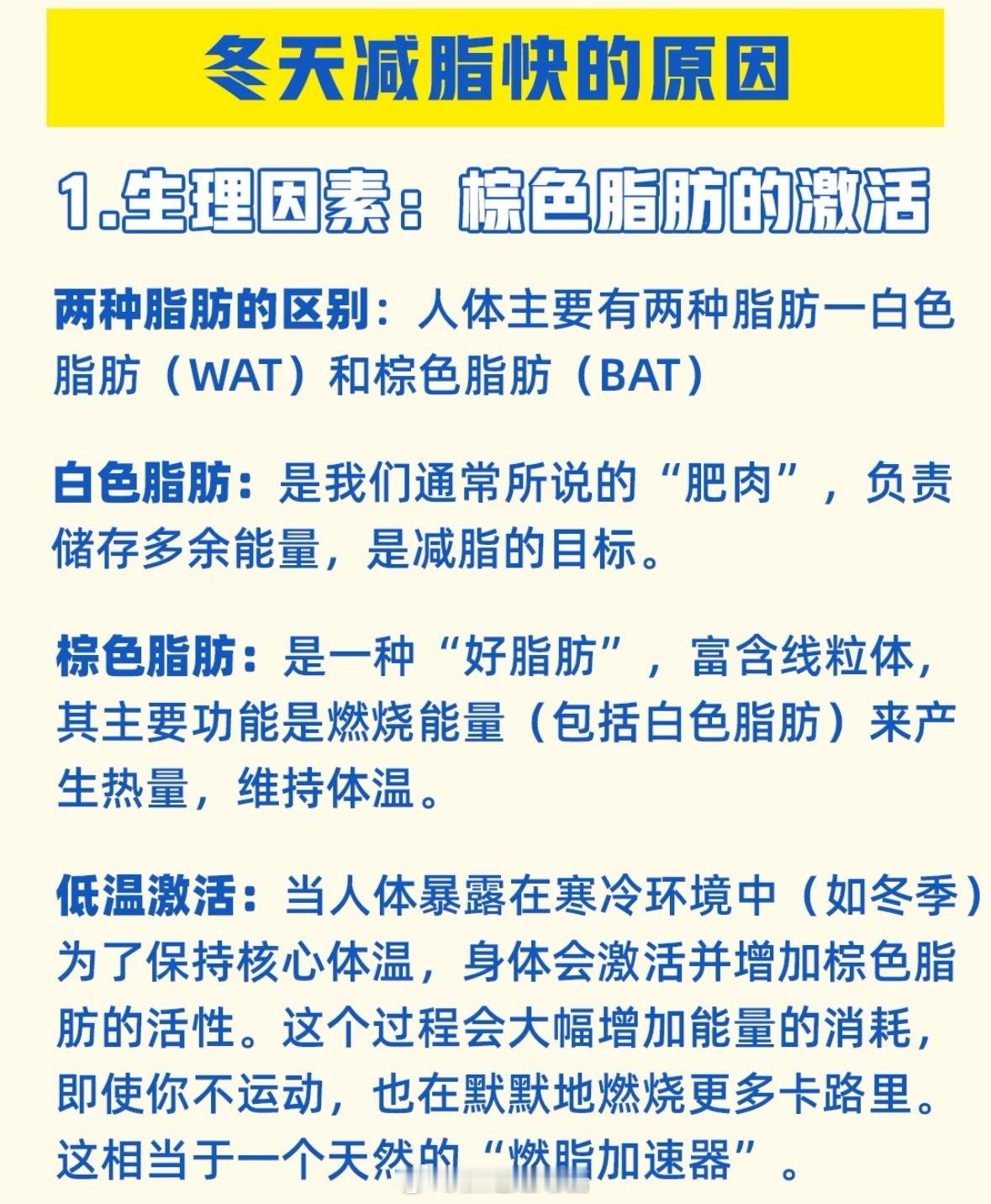 冬天减脂快的原因

1.生理因素：棕色脂肪的激活

两种脂肪的区别：人体主要有两种脂肪一白色脂肪（WAT）和棕色脂肪（BAT）

白色脂肪：是我们通常所说的“肥肉”，负责储存多余能量，是减脂的目标。

棕色脂肪：是一种“好脂肪”，富含线粒体，其主要功能是燃烧能量（包括白色脂肪）来产生热量，维持体温。

低温激活：当人体暴露在寒冷环境中（如冬季）为了保持核心体温，身体会激活并增加棕色脂肪的活性。这个过程会大幅增加能量的消耗，即使你不运动，也在默默地燃烧更多卡路里。这相当于一个天然的“燃脂加速器”。